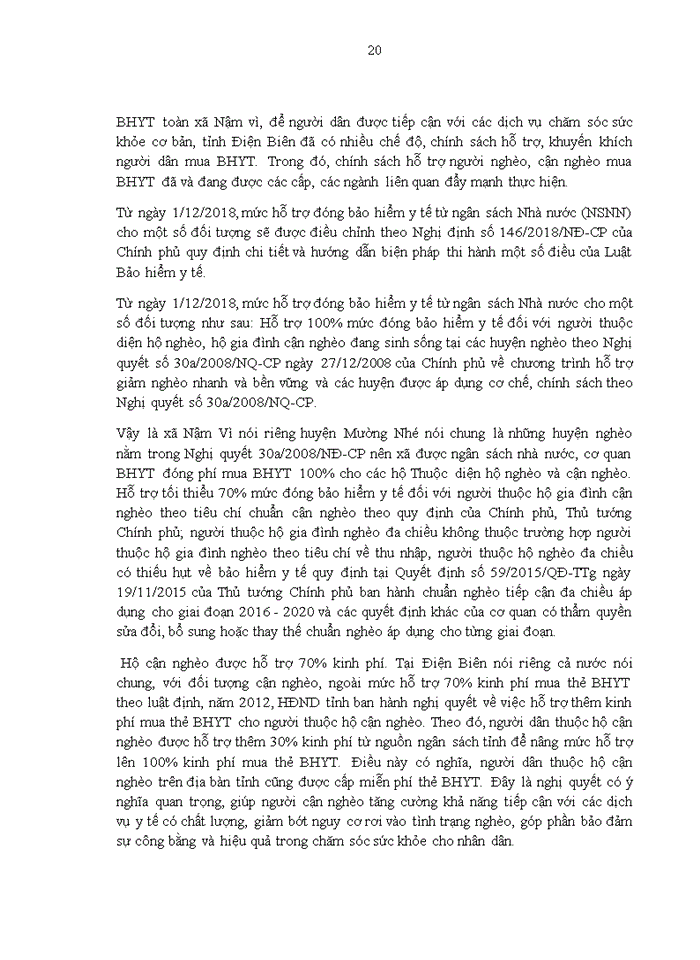 20

BHYT toàn xã Nậm vì, để người dân được tiếp cận với các dịch vụ chăm sóc sức khỏe cơ bản, tỉnh Điện Biên đã có nhiều chế độ, chính sách hỗ trợ, khuyến khích người dân mua BHYT. Trong đó, chính sách hỗ trợ người nghèo, cận nghèo mua BHYT đã và đang được các cấp, các ngành liên quan đẩy mạnh thực hiện.

Từ ngày 1/12/2018, mức hỗ trợ đóng bảo hiểm y tế từ ngân sách Nhà nước (NSNN) cho một số đối tượng sẽ được điều chỉnh theo Nghị định số 146/2018/NĐ-CP của Chính phủ quy định chi tiết và hướng dẫn biện pháp thi hành một số điều của Luật Bảo hiểm y tế.

Từ ngày 1/12/2018, mức hỗ trợ đóng bảo hiểm y tế từ ngân sách Nhà nước cho một số đối tượng như sau: Hỗ trợ 100% mức đóng bảo hiểm y tế đối với người thuộc diện hộ nghèo, hộ gia đình cận nghèo đang sinh sống tại các huyện nghèo theo Nghị quyết số 30a/2008/NQ-CP ngày 27/12/2008 của Chính phủ về chương trình hỗ trợ giảm nghèo nhanh và bền vững và các huyện được áp dụng cơ chế, chính sách theo Nghị quyết số 30a/2008/NQ-CP.

Vậy là xã Nậm Vì nói riêng huyện Mường Nhé nói chung là những huyện nghèo nằm trong Nghị quyết 30a/2008/NĐ-CP nên xã được ngân sách nhà nước, cơ quan BHYT đóng phí mua BHYT 100% cho các hộ Thuộc diện hộ nghèo và cận nghèo. Hỗ trợ tối thiểu 70% mức đóng bảo hiểm y tế đối với người thuộc hộ gia đình cận nghèo theo tiêu chí chuẩn cận nghèo theo quy định của Chính phủ, Thủ tướng Chính phủ; người thuộc hộ gia đình nghèo đa chiều không thuộc trường hợp người thuộc hộ gia đình nghèo theo tiêu chí về thu nhập, người thuộc hộ nghèo đa chiều có thiếu hụt về bảo hiểm y tế quy định tại Quyết định số 59/2015/QĐ-TTg ngày 19/11/2015 của Thủ tướng Chính phủ ban hành chuẩn nghèo tiếp cận đa chiều áp dụng cho giai đoạn 2016 - 2020 và các quyết định khác của cơ quan có thẩm quyền sửa đổi, bổ sung hoặc thay thế chuẩn nghèo áp dụng cho từng giai đoạn.

Hộ cận nghèo được hỗ trợ 70% kinh phí. Tại Điện Biên nói riêng cả nước nói chung, với đối tượng cận nghèo, ngoài mức hỗ trợ 70% kinh phí mua thẻ BHYT theo luật định, năm 2012, HĐND tỉnh ban hành nghị quyết về việc hỗ trợ thêm kinh phí mua thẻ BHYT cho người thuộc hộ cận nghèo. Theo đó, người dân thuộc hộ cận nghèo được hỗ trợ thêm 30% kinh phí từ nguồn ngân sách tỉnh để nâng mức hỗ trợ lên 100% kinh phí mua thẻ BHYT. Điều này có nghĩa, người dân thuộc hộ cận nghèo trên địa bàn tỉnh cũng được cấp miễn phí thẻ BHYT. Đây là nghị quyết có ý nghĩa quan trọng, giúp người cận nghèo tăng cường khả năng tiếp cận với các dịch vụ y tế có chất lượng, giảm bớt nguy cơ rơi vào tình trạng nghèo, góp phần bảo đảm sự công bằng và hiệu quả trong chăm sóc sức khỏe cho nhân dân.